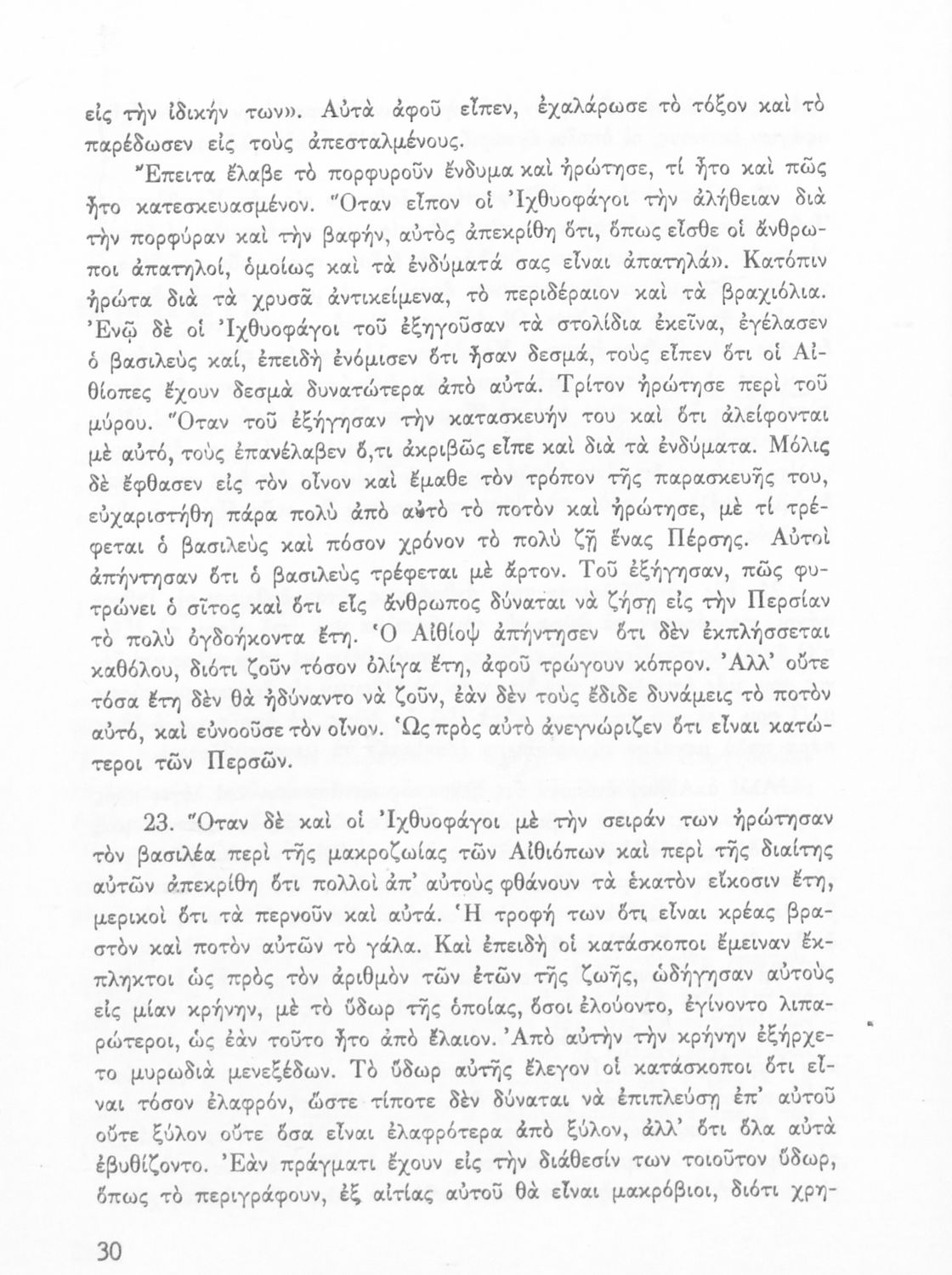 εἰς τὴν ἰδικήν των». Αὐτὰ ἀφοῦ εἶπεν, ἐχαλάρωσε τὸ τόξον καὶ τὸ παρέδωσεν εἰς τοὺς ἀπεσταλμένους.

Ἔπειτα ἔλαβε τὸ πορφυροῦν ἔνδυμα καὶ ἠρώτησε, τί ἦτο καὶ πῶς ἦτο κατεσκευασμένον. Ὅταν εἶπον οἱ Ἰχθυοφάγοι τὴν ἀλήθειαν διὰ τὴν πορφύραν καὶ τὴν βαφήν, αὐτὸς ἀπεκρίθη ὅτι, ὅπως εἶσθε οἱ ἄνθρωποι ἀπατηλοί, ὁμοίως καὶ τὰ ἐνδύματά σας εἶναι ἀπατηλά». Κατόπιν ἠρώτα διὰ τὰ χρυσᾶ ἀντικείμενα, τὸ περιδέραιον καὶ τὰ βραχιόλια. Ἐνῷ δὲ οἱ Ἰχθυοφάγοι τοῦ ἐξηγοῦσαν τὰ στολίδια ἐκεῖνα, ἐγέλασεν ὁ βασιλεὺς καί, ἐπειδὴ ἐνόμισεν ὅτι ἦσαν δεσμά, τοὺς εἶπεν ὅτι οἱ Αἰθίοπες ἔχουν δεσμὰ δυνατώτερα ἀπὸ αὐτά. Τρίτον ἠρώτησε περὶ τοῦ μύρου. Ὅταν τοῦ ἐξήγησαν τὴν κατασκευήν του καὶ ὅτι ἀλείφονται μὲ αὐτό, τοὺς ἐπανέλαβεν ὅ,τι ἀκριβῶς εἶπε καὶ διὰ τὰ ἐνδύματα. Μόλις δὲ ἔφθασεν εἰς τὸν οἶνον καὶ ἔμαθε τὸν τρόπον τῆς παρασκευῆς του, εὐχαριστήθη πάρα πολὺ ἀπὸ αὐτὸ τὸ ποτὸν καὶ ἠρώτησε, μὲ τί τρέφεται ὁ βασιλεὺς καὶ πόσον χρόνον τὸ πολὺ ζῇ ἕνας Πέρσης. Αὐτοὶ ἀπήντησαν ὅτι ὁ βασιλεὺς τρέφεται μὲ ἄρτον. Τοῦ ἐξήγησαν, πῶς φυτρώνει ὁ σῖτος καὶ ὅτι εἷς ἄνθρωπος δύναται νὰ ζήσῃ εἰς τὴν Περσίαν τὸ πολὺ ὀγδοήκοντα ἔτη. Ὁ Αἰθίοψ ἀπήντησεν ὅτι δὲν ἐκπλήσσεται καθόλου, διότι ζοῦν τόσον ὀλίγα ἔτη, ἀφοῦ τρώγουν κόπρον. Ἀλλ' οὔτε τόσα ἔτη δὲν θὰ ἠδύναντο νὰ ζοῦν, ἐὰν δὲν τοὺς ἔδιδε δυνάμεις τὸ ποτὸν αὐτό, καὶ εὐνοοῦσε τὸν οἶνον. Ὡς πρὸς αὐτὸ ἀνεγνώριζεν ὅτι εἶναι κατώτεροι τῶν Περσῶν.

23. Ὅταν δὲ καὶ οἱ Ἰχθυοφάγοι μὲ τὴν σειράν των ἠρώτησαν τὸν βασιλέα περὶ τῆς μακροζωίας τῶν Αἰθιόπων καὶ περὶ τῆς διαίτης αὐτῶν ἀπεκρίθη ὅτι πολλοὶ ἀπ' αὐτοὺς φθάνουν τὰ ἑκατὸν εἴκοσιν ἔτη, μερικοὶ ὅτι τὰ περνοῦν καὶ αὐτά. Ἡ τροφή των ὅτι εἶναι κρέας βραστὸν καὶ ποτὸν αὐτῶν τὸ γάλα. Καὶ ἐπειδὴ οἱ κατάσκοποι ἔμειναν ἔκπληκτοι ὡς πρὸς τὸν ἀριθμὸν τῶν ἐτῶν τῆς ζωῆς, ὡδήγησαν αὐτοὺς εἰς μίαν κρήνην, μὲ τὸ ὕδωρ τῆς ὁποίας, ὅσοι ἐλούοντο, ἐγίνοντο λιπαρώτεροι, ὡς ἐὰν τοῦτο ἦτο ἀπὸ ἔλαιον. Ἀπὸ αὐτὴν τὴν κρήνην ἐξήρχετο μυρωδιὰ μενεξέδων. Τὸ ὕδωρ αὐτῆς ἔλεγον οἱ κατάσκοποι ὅτι εἶναι τόσον ἐλαφρόν, ὥστε τίποτε δὲν δύναται νὰ ἐπιπλεύσῃ ἐπ' αὐτοῦ οὔτε ξύλον οὔτε ὅσα εἶναι ἐλαφρότερα ἀπὸ ξύλον, ἀλλ' ὅτι ὅλα αὐτὰ ἐβυθίζοντο. Ἐὰν πράγματι ἔχουν εἰς τὴν διάθεσίν των τοιοῦτον ὕδωρ, ὅπως τὸ περιγράφουν, ἐξ αἰτίας αὐτοῦ θὰ εἶναι μακρόβιοι, διότι χρη-

30